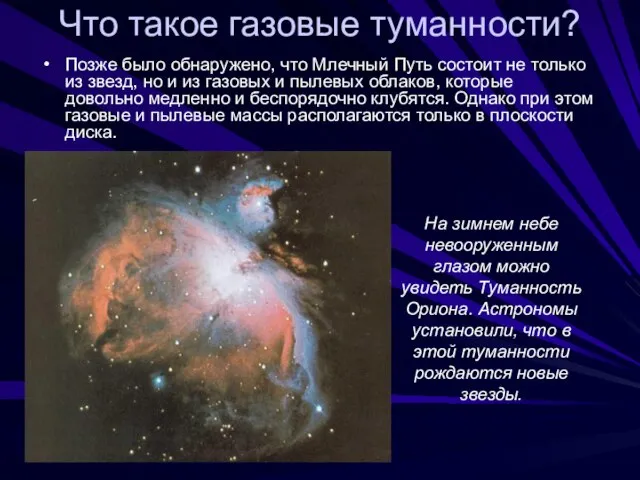 Что такое газовые туманности?

• Позже было обнаружено, что Млечный Путь состоит не только из звезд, но и из газовых и пылевых облаков, которые довольно медленно и беспорядочно клубятся. Однако при этом газовые и пылевые массы располагаются только в плоскости диска.

На зимнем небе невооруженным глазом можно увидеть Туманность Ориона. Астрономы установили, что в этой туманности рождаются новые звезды.